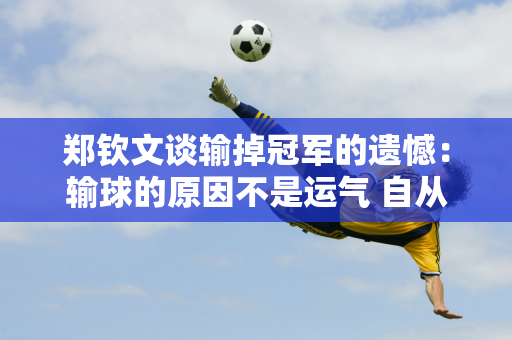 郑钦文谈输掉冠军的遗憾：输球的原因不是运气 自从